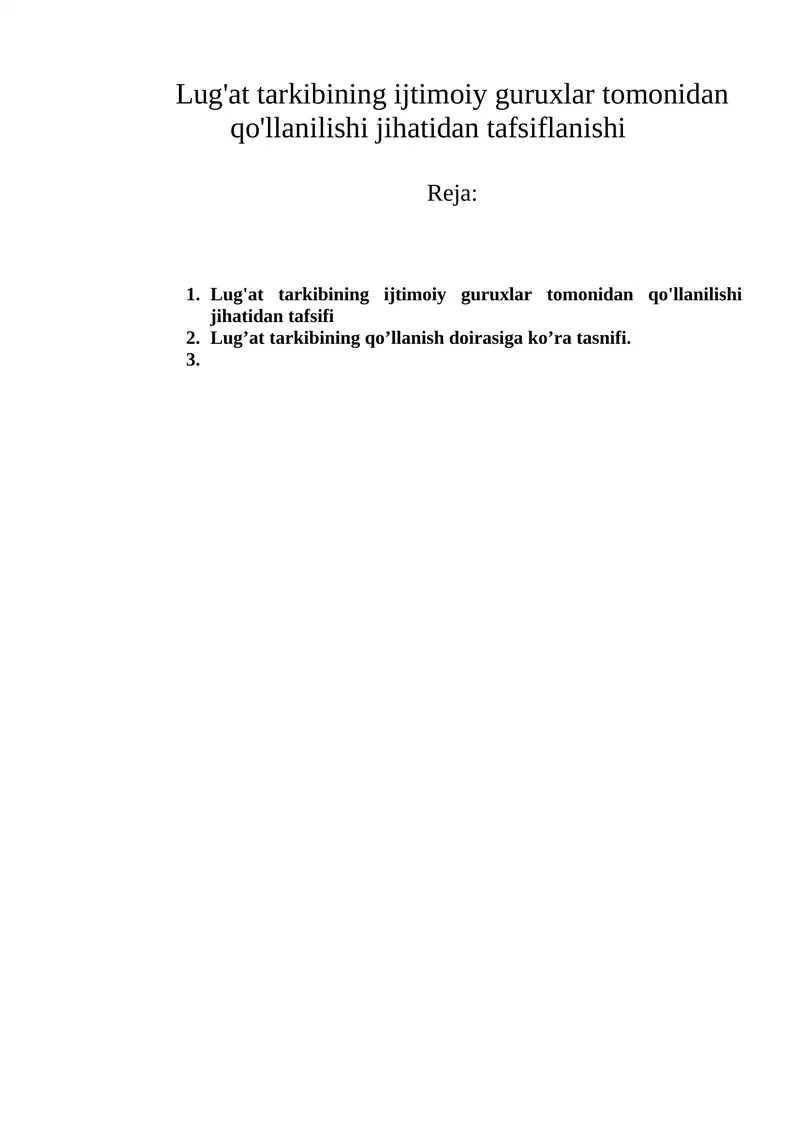 Lug'at tarkibining ijtimoiy guruxlar tomonidan qo'llanilishi jihatidan tafsiflanishi

Reja:

1. Lug'at tarkibining ijtimoiy guruxlar tomonidan qo'llanilishi jihatidan tafsifi
2. Lug’at tarkibining qo’llanish doirasiga ko’ra tasnifi.
3.